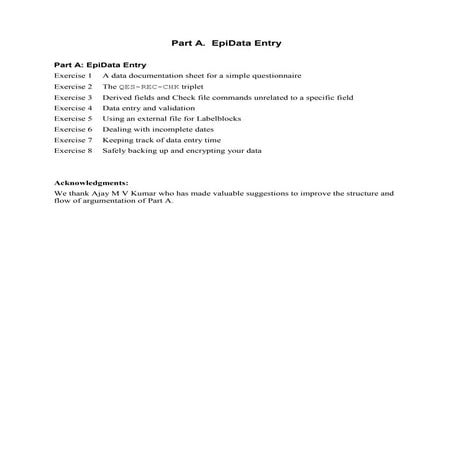 Part A. EpiData Entry

Part A: EpiData Entry

Exercise 1 A data documentation sheet for a simple questionnaire
Exercise 2 The QES-REC-CHK triplet
Exercise 3 Derived fields and Check file commands unrelated to a specific field
Exercise 4 Data entry and validation
Exercise 5 Using an external file for Labelblocks
Exercise 6 Dealing with incomplete dates
Exercise 7 Keeping track of data entry time
Exercise 8 Safely backing up and encrypting your data

Acknowledgments:

We thank Ajay M V Kumar who has made valuable suggestions to improve the structure and flow of argumentation of Part A.